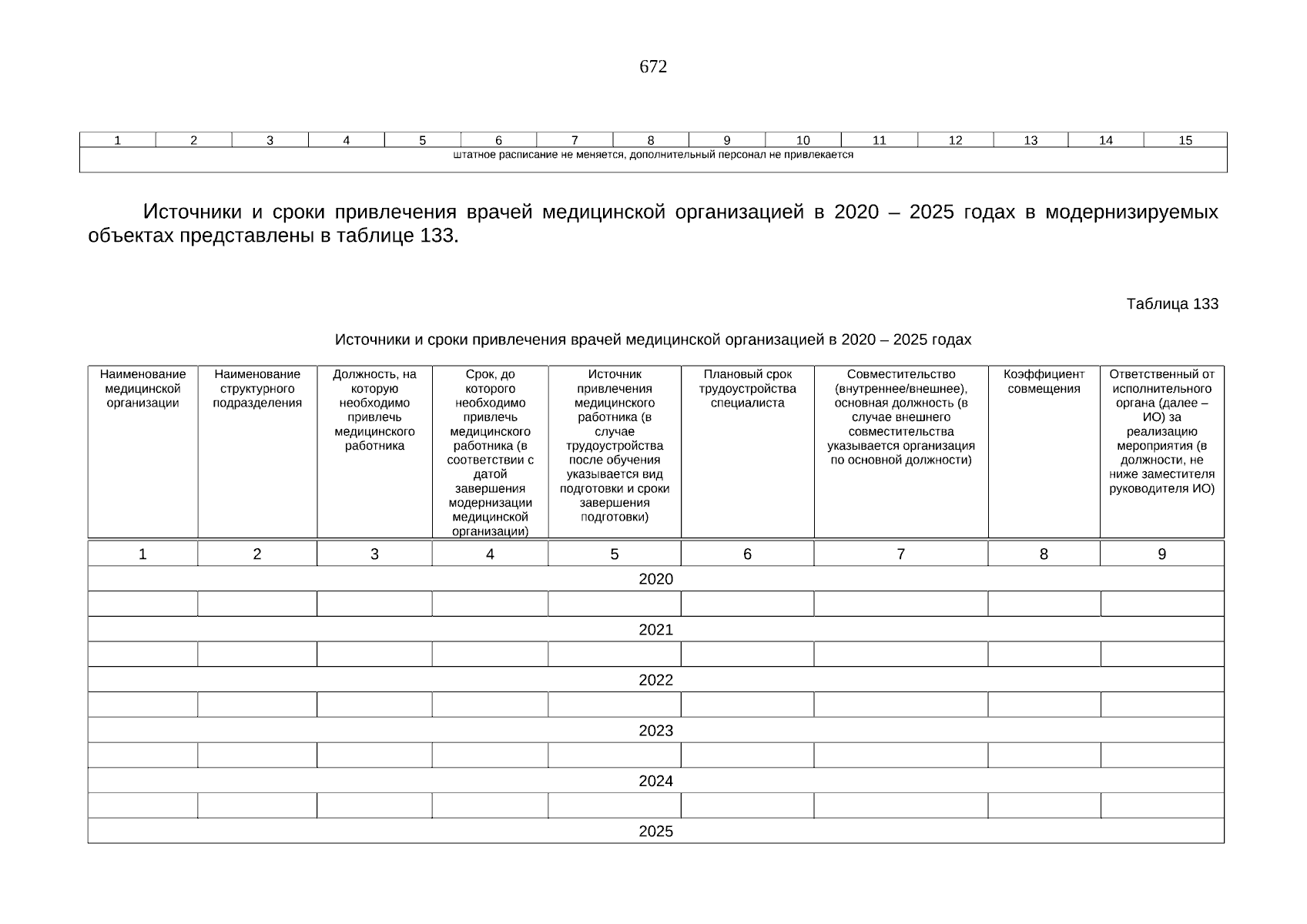 672

| 1 | 2 | 3 | 4 | 5 | 6 | 7 | 8 | 9 | 10 | 11 | 12 | 13 | 14 | 15 |
|---|---|---|---|---|---|---|---|---|---|---|---|---|---|---|
| штатное расписание не меняется, дополнительный персонал не привлекается | | | | | | | | | | | | | | |

Источники и сроки привлечения врачей медицинской организацией в 2020 – 2025 годах в модернизируемых объектах представлены в таблице 133.

Таблица 133

Источники и сроки привлечения врачей медицинской организацией в 2020 – 2025 годах

| Наименование медицинской организации | Наименование структурного подразделения | Должность, на которую необходимо привлечь медицинского работника | Срок, до которого необходимо привлечь медицинского работника (в соответствии с датой завершения модернизации медицинской организации) | Источник привлечения медицинского работника (в случае трудоустройства после обучения указывается вид подготовки и сроки завершения подготовки) | Плановый срок трудоустройства специалиста | Совместительство (внутреннее/внешнее), основная должность (в случае внешнего совместительства указывается организация по основной должности) | Коэффициент совмещения | Ответственный от исполнительного органа (далее – ИО) за реализацию мероприятия (в должности, не ниже заместителя руководителя ИО) |
|---|---|---|---|---|---|---|---|---|
| 1 | 2 | 3 | 4 | 5 | 6 | 7 | 8 | 9 |
| 2020 | | | | | | | | |
| | | | | | | | | |
| 2021 | | | | | | | | |
| | | | | | | | | |
| 2022 | | | | | | | | |
| | | | | | | | | |
| 2023 | | | | | | | | |
| | | | | | | | | |
| 2024 | | | | | | | | |
| | | | | | | | | |
| 2025 | | | | | | | | |